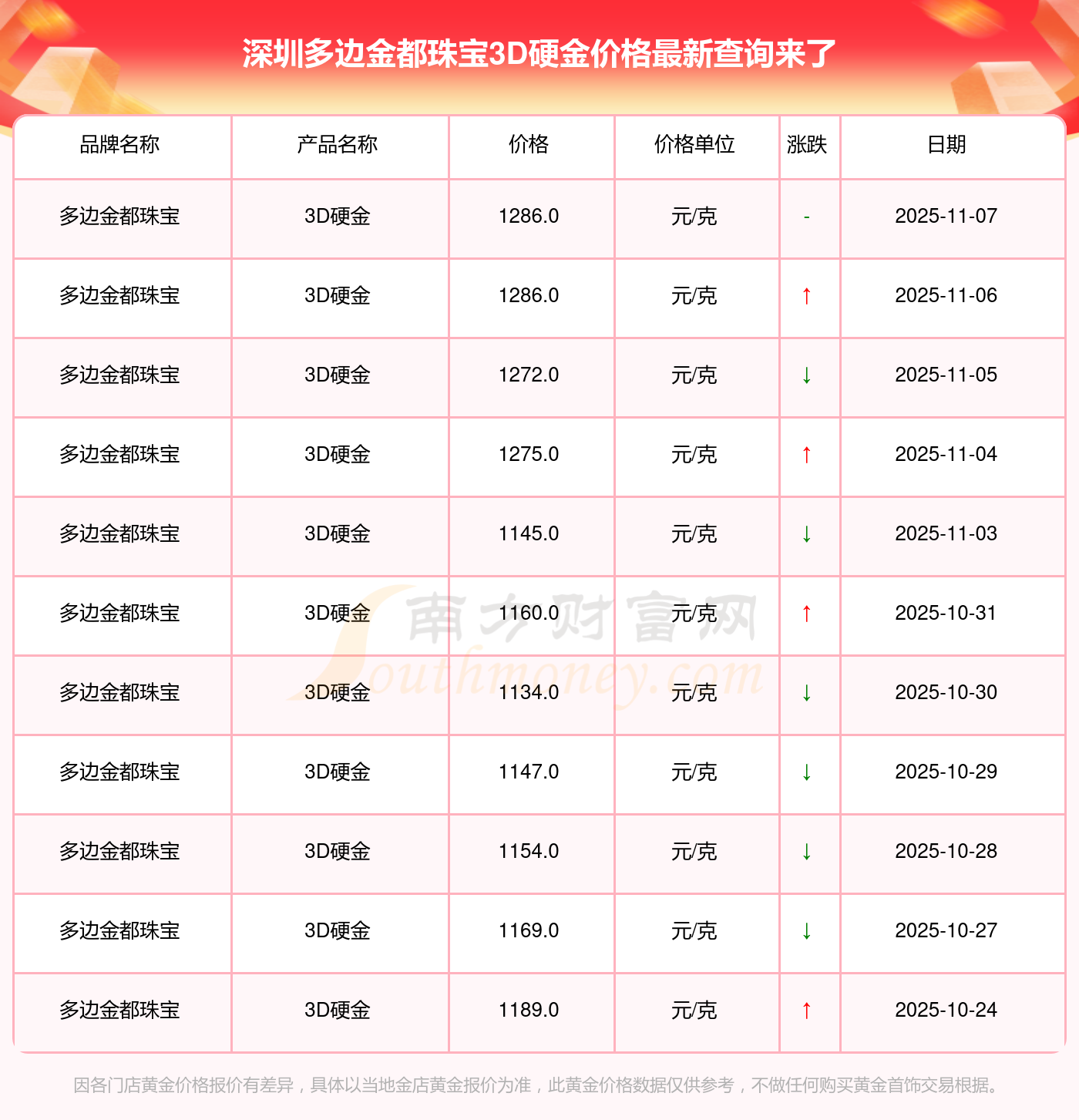 深圳多边金都珠宝3D硬金价格最新查询来了

| 品牌名称 | 产品名称 | 价格 | 价格单位 | 涨跌 | 日期 |
|---|---|---|---|---|---|
| 多边金都珠宝 | 3D硬金 | 1286.0 | 元/克 | - | 2025-11-07 |
| 多边金都珠宝 | 3D硬金 | 1286.0 | 元/克 | ↑ | 2025-11-06 |
| 多边金都珠宝 | 3D硬金 | 1272.0 | 元/克 | ↓ | 2025-11-05 |
| 多边金都珠宝 | 3D硬金 | 1275.0 | 元/克 | ↑ | 2025-11-04 |
| 多边金都珠宝 | 3D硬金 | 1145.0 | 元/克 | ↓ | 2025-11-03 |
| 多边金都珠宝 | 3D硬金 | 1160.0 | 元/克 | ↑ | 2025-10-31 |
| 多边金都珠宝 | 3D硬金 | 1134.0 | 元/克 | ↓ | 2025-10-30 |
| 多边金都珠宝 | 3D硬金 | 1147.0 | 元/克 | ↓ | 2025-10-29 |
| 多边金都珠宝 | 3D硬金 | 1154.0 | 元/克 | ↓ | 2025-10-28 |
| 多边金都珠宝 | 3D硬金 | 1169.0 | 元/克 | ↓ | 2025-10-27 |
| 多边金都珠宝 | 3D硬金 | 1189.0 | 元/克 | ↑ | 2025-10-24 |

因各门店黄金价格报价有差异，具体以当地金店黄金报价为准，此黄金价格数据仅供参考，不做任何购买黄金首饰交易根据。

南方财富网
Southmoney.com